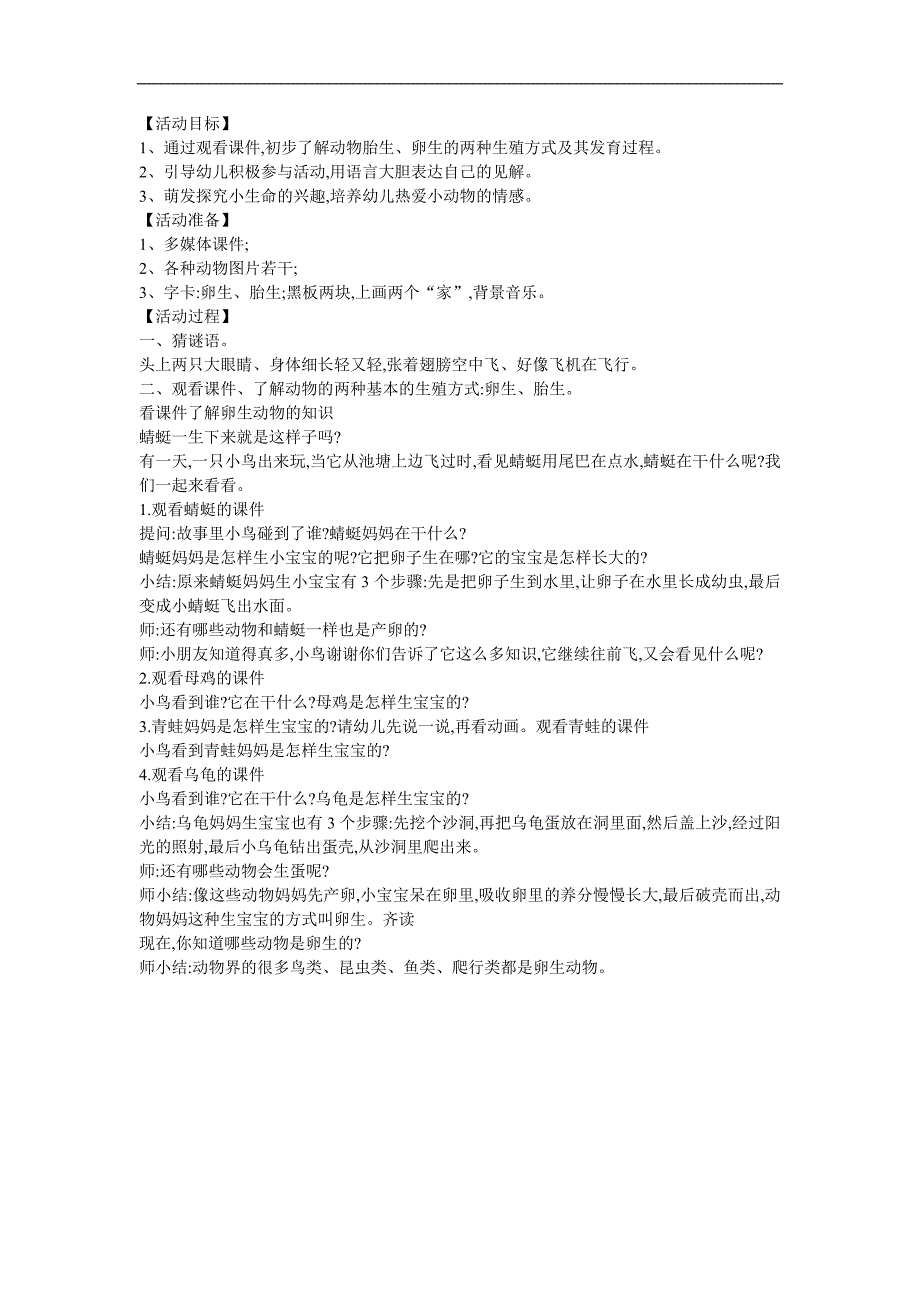 【活动目标】
1、通过观看课件,初步了解动物胎生、卵生的两种生殖方式及其发育过程。
2、引导幼儿积极参与活动,用语言大胆表达自己的见解。
3、萌发探究小生命的兴趣,培养幼儿热爱小动物的情感。
【活动准备】
1、多媒体课件;
2、各种动物图片若干;
3、字卡:卵生、胎生;黑板两块,上画两个“家”,背景音乐。
【活动过程】
一、猜谜语。
头上两只大眼睛、身体细长轻又轻,张着翅膀空中飞、好像飞机在飞行。
二、观看课件、了解动物的两种基本的生殖方式:卵生、胎生。
看课件了解卵生动物的知识
蜻蜓一生下来就是这样子吗?
有一天,一只小鸟出来玩,当它从池塘上边飞过时,看见蜻蜓用尾巴在点水,蜻蜓在干什么呢?我们一起来看看。
1.观看蜻蜓的课件
提问:故事里小鸟碰到了谁?蜻蜓妈妈在干什么?
蜻蜓妈妈是怎样生小宝宝的呢?它把卵子生在哪?它的宝宝是怎样长大的?
小结:原来蜻蜓妈妈生小宝宝有 3 个步骤:先是把卵子生到水里,让卵子在水里长成幼虫,最后变成小蜻蜓飞出水面。
师:还有哪些动物和蜻蜓一样也是产卵的?
师:小朋友知道得真多,小鸟谢谢你们告诉了它这么多知识,它继续往前飞,又会看见什么呢?
2.观看母鸡的课件
小鸟看到谁?它在干什么?母鸡是怎样生宝宝的?
3.青蛙妈妈是怎样生宝宝的?请幼儿先说一说,再看动画。观看青蛙的课件
小鸟看到青蛙妈妈是怎样生宝宝的?
4.观看乌龟的课件
小鸟看到谁?它在干什么?乌龟是怎样生宝宝的?
小结:乌龟妈妈生宝宝也有 3 个步骤:先挖个沙洞,再把乌龟蛋放在洞里面,然后盖上沙,经过阳光的照射,最后小乌龟钻出蛋壳,从沙洞里爬出来。
师:还有哪些动物会生蛋呢?
师小结:像这些动物妈妈先产卵,小宝宝呆在卵里,吸收卵里的养分慢慢长大,最后破壳而出,动物妈妈这种生宝宝的方式叫卵生。齐读
现在,你知道哪些动物是卵生的?
师小结:动物界的很多鸟类、昆虫类、鱼类、爬行类都是卵生动物。